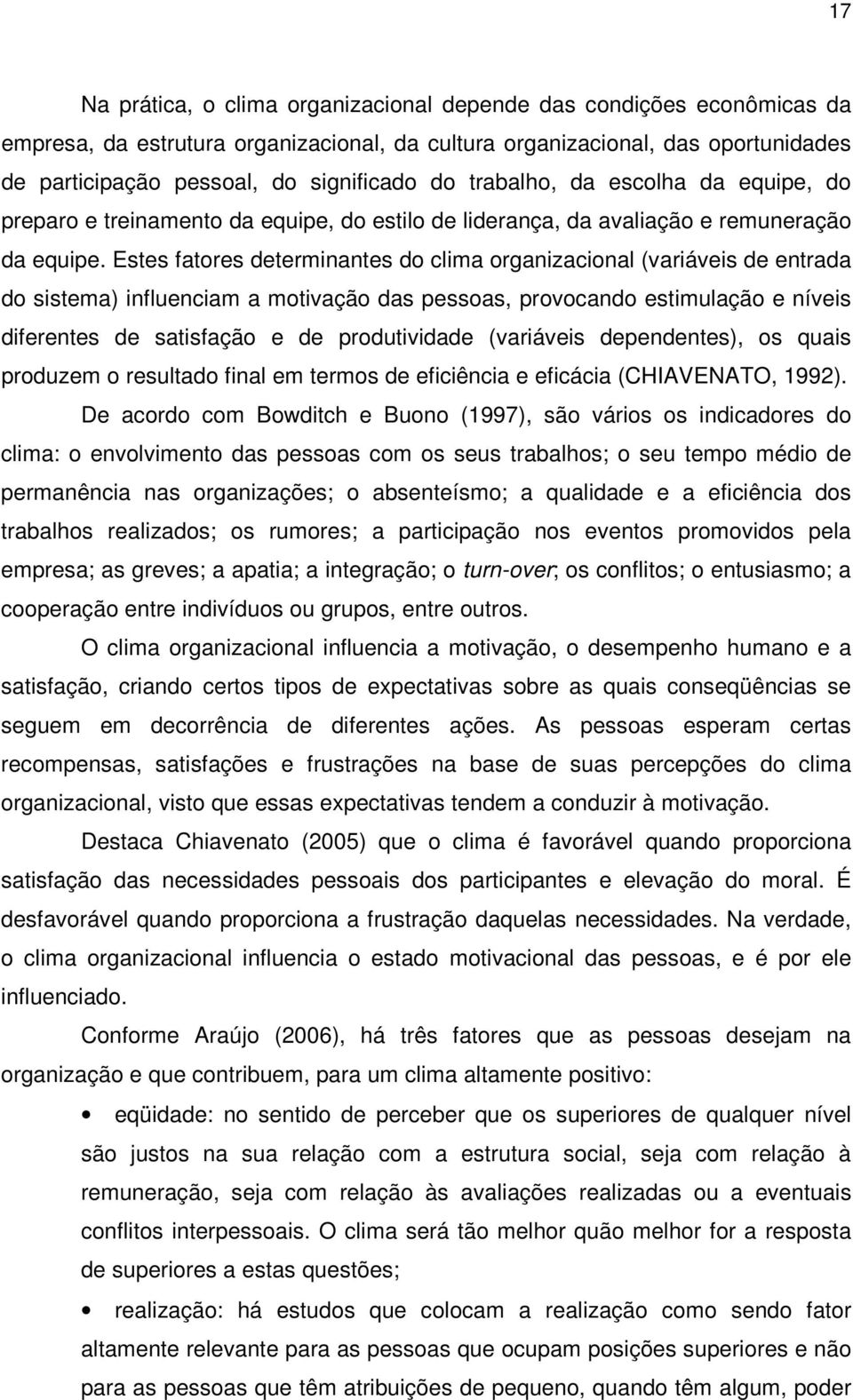 17

Na prática, o clima organizacional depende das condições econômicas da empresa, da estrutura organizacional, da cultura organizacional, das oportunidades de participação pessoal, do significado do trabalho, da escolha da equipe, do preparo e treinamento da equipe, do estilo de liderança, da avaliação e remuneração da equipe. Estes fatores determinantes do clima organizacional (variáveis de entrada do sistema) influenciam a motivação das pessoas, provocando estimulação e níveis diferentes de satisfação e de produtividade (variáveis dependentes), os quais produzem o resultado final em termos de eficiência e eficácia (CHIAVENATO, 1992).

De acordo com Bowditch e Buono (1997), são vários os indicadores do clima: o envolvimento das pessoas com os seus trabalhos; o seu tempo médio de permanência nas organizações; o absenteísmo; a qualidade e a eficiência dos trabalhos realizados; os rumores; a participação nos eventos promovidos pela empresa; as greves; a apatia; a integração; o turn-over; os conflitos; o entusiasmo; a cooperação entre indivíduos ou grupos, entre outros.

O clima organizacional influencia a motivação, o desempenho humano e a satisfação, criando certos tipos de expectativas sobre as quais conseqüências se seguem em decorrência de diferentes ações. As pessoas esperam certas recompensas, satisfações e frustrações na base de suas percepções do clima organizacional, visto que essas expectativas tendem a conduzir à motivação.

Destaca Chiavenato (2005) que o clima é favorável quando proporciona satisfação das necessidades pessoais dos participantes e elevação do moral. É desfavorável quando proporciona a frustração daquelas necessidades. Na verdade, o clima organizacional influencia o estado motivacional das pessoas, e é por ele influenciado.

Conforme Araújo (2006), há três fatores que as pessoas desejam na organização e que contribuem, para um clima altamente positivo:

• eqüidade: no sentido de perceber que os superiores de qualquer nível são justos na sua relação com a estrutura social, seja com relação à remuneração, seja com relação às avaliações realizadas ou a eventuais conflitos interpessoais. O clima será tão melhor quão melhor for a resposta de superiores a estas questões;

• realização: há estudos que colocam a realização como sendo fator altamente relevante para as pessoas que ocupam posições superiores e não para as pessoas que têm atribuições de pequeno, quando têm algum, poder